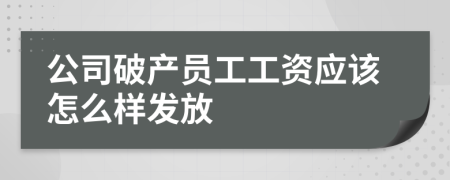 公司破产员工工资应该怎么样发放